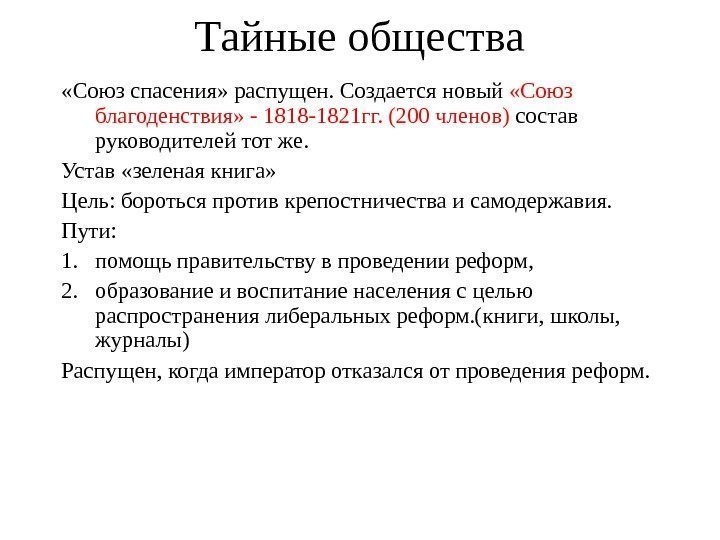 Тайные общества

«Союз спасения» распущен. Создается новый «Союз благоденствия» - 1818-1821гг. (200 членов) состав руководителей тот же.

Устав «зеленая книга»

Цель: бороться против крепостничества и самодержавия.

Пути:

1. помощь правительству в проведении реформ,
2. образование и воспитание населения с целью распространения либеральных реформ.(книги, школы, журналы)

Распущен, когда император отказался от проведения реформ.